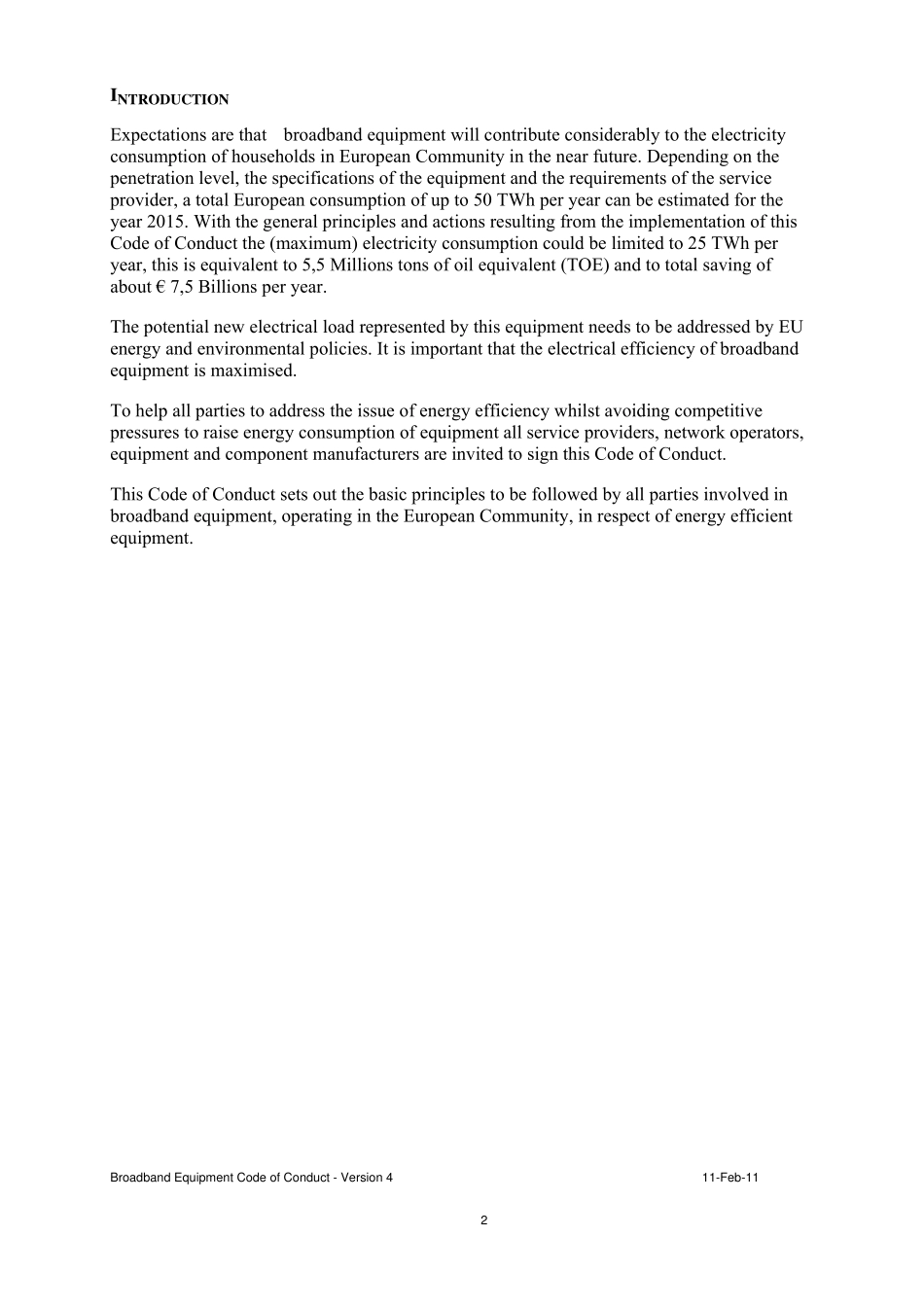 INTRODUCTION

Expectations are that broadband equipment will contribute considerably to the electricity consumption of households in European Community in the near future. Depending on the penetration level, the specifications of the equipment and the requirements of the service provider, a total European consumption of up to 50 TWh per year can be estimated for the year 2015. With the general principles and actions resulting from the implementation of this Code of Conduct the (maximum) electricity consumption could be limited to 25 TWh per year, this is equivalent to 5,5 Millions tons of oil equivalent (TOE) and to total saving of about € 7,5 Billions per year.

The potential new electrical load represented by this equipment needs to be addressed by EU energy and environmental policies. It is important that the electrical efficiency of broadband equipment is maximised.

To help all parties to address the issue of energy efficiency whilst avoiding competitive pressures to raise energy consumption of equipment all service providers, network operators, equipment and component manufacturers are invited to sign this Code of Conduct.

This Code of Conduct sets out the basic principles to be followed by all parties involved in broadband equipment, operating in the European Community, in respect of energy efficient equipment.

Broadband Equipment Code of Conduct - Version 4 11-Feb-11

2